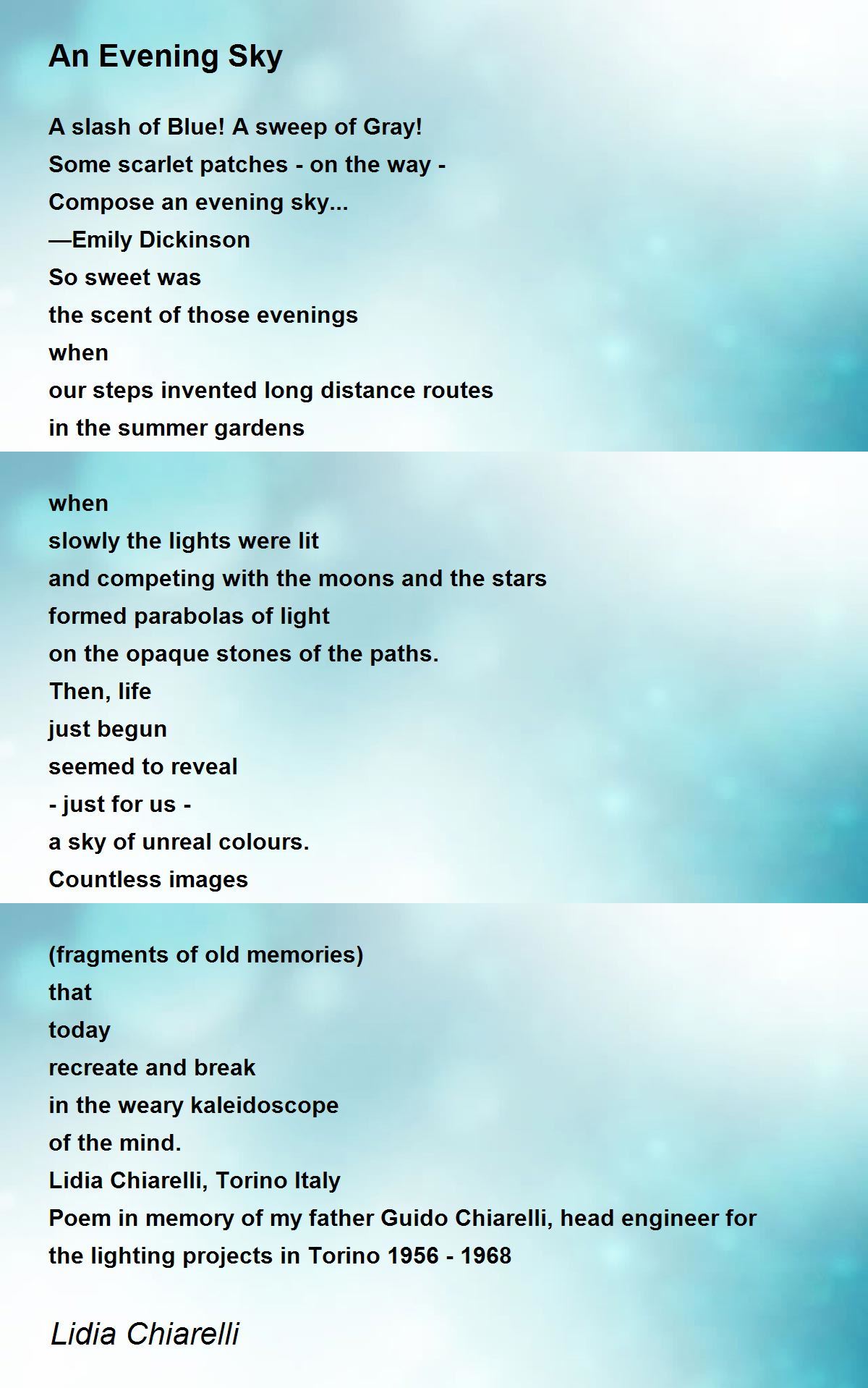 An Evening Sky

A slash of Blue! A sweep of Gray!
Some scarlet patches - on the way -
Compose an evening sky...
—Emily Dickinson
So sweet was
the scent of those evenings
when
our steps invented long distance routes
in the summer gardens

when
slowly the lights were lit
and competing with the moons and the stars
formed parabolas of light
on the opaque stones of the paths.
Then, life
just begun
seemed to reveal
- just for us -
a sky of unreal colours.
Countless images

(fragments of old memories)
that
today
recreate and break
in the weary kaleidoscope
of the mind.
Lidia Chiarelli, Torino Italy
Poem in memory of my father Guido Chiarelli, head engineer for the lighting projects in Torino 1956 - 1968

Lidia Chiarelli